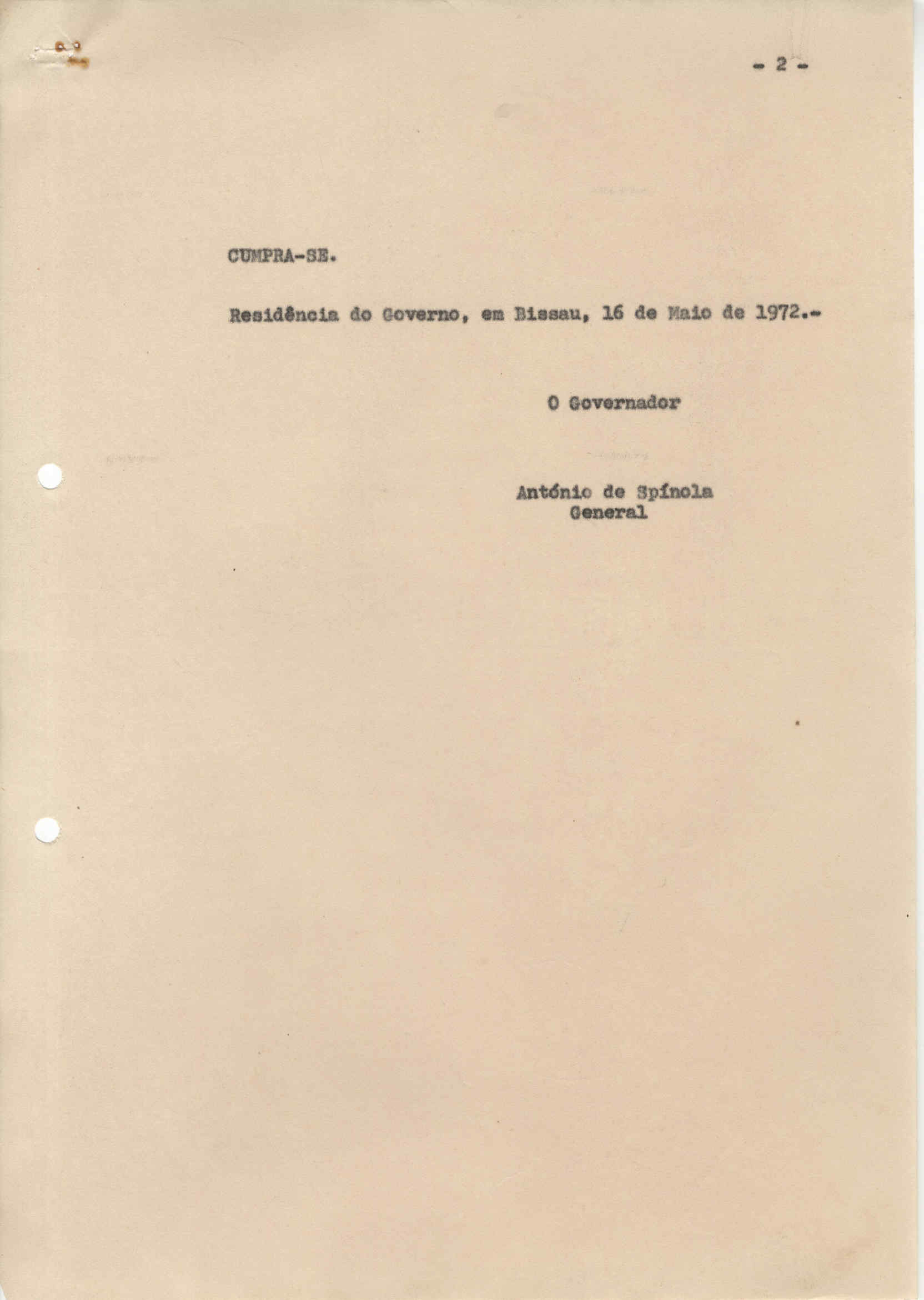 - 2 -

CUMPRA-SE.

Residência do Governo, em Bissau, 16 de Maio de 1972.-

O Governador

António de Spínola
General